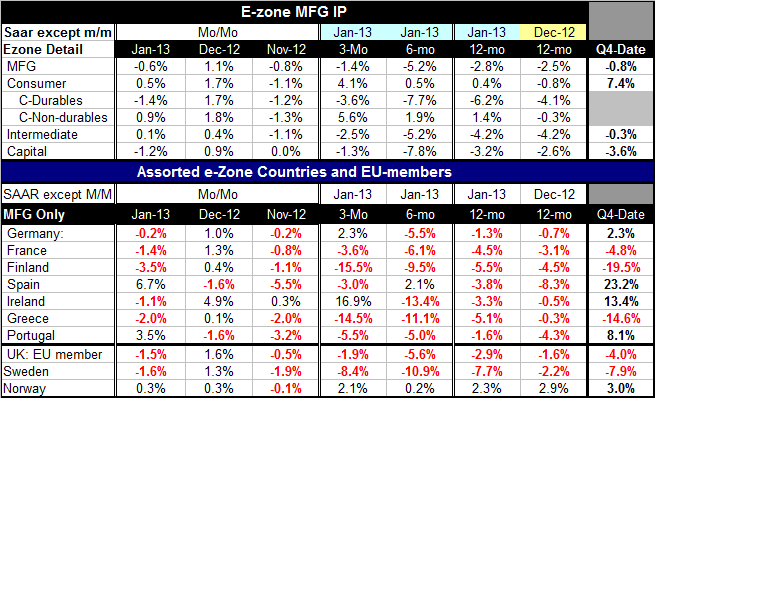 E-zone MFG IP

| Saar except m/m | Mo/Mo | | | Jan-13 | Jan-13 | Jan-13 | Dec-12 | |
|---|---|---|---|---|---|---|---|---|
| Ezone Detail | Jan-13 | Dec-12 | Nov-12 | 3-Mo | 6-mo | 12-mo | 12-mo | Q4-Date |
| MFG | -0.6% | 1.1% | -0.8% | -1.4% | -5.2% | -2.8% | -2.5% | -0.8% |
| Consumer | 0.5% | 1.7% | -1.1% | 4.1% | 0.5% | 0.4% | -0.8% | 7.4% |
| C-Durables | -1.4% | 1.7% | -1.2% | -3.6% | -7.7% | -6.2% | -4.1% | |
| C-Non-durables | 0.9% | 1.8% | -1.3% | 5.6% | 1.9% | 1.4% | -0.3% | |
| Intermediate | 0.1% | 0.4% | -1.1% | -2.5% | -5.2% | -4.2% | -4.2% | -0.3% |
| Capital | -1.2% | 0.9% | 0.0% | -1.3% | -7.8% | -3.2% | -2.6% | -3.6% |

Assorted e-Zone Countries and EU-members

| SAAR except M/M | Mo/Mo | | | Jan-13 | Jan-13 | Jan-13 | Dec-12 | |
|---|---|---|---|---|---|---|---|---|
| MFG Only | Jan-13 | Dec-12 | Nov-12 | 3-Mo | 6-mo | 12-mo | 12-mo | Q4-Date |
| Germany: | -0.2% | 1.0% | -0.2% | 2.3% | -5.5% | -1.3% | -0.7% | 2.3% |
| France | -1.4% | 1.3% | -0.8% | -3.6% | -6.1% | -4.5% | -3.1% | -4.8% |
| Finland | -3.5% | 0.4% | -1.1% | -15.5% | -9.5% | -5.5% | -4.5% | -19.5% |
| Spain | 6.7% | -1.6% | -5.5% | -3.0% | 2.1% | -3.8% | -8.3% | 23.2% |
| Ireland | -1.1% | 4.9% | 0.3% | 16.9% | -13.4% | -3.3% | -0.5% | 13.4% |
| Greece | -2.0% | 0.1% | -2.0% | -14.5% | -11.1% | -5.1% | -0.3% | -14.6% |
| Portugal | 3.5% | -1.6% | -3.2% | -5.5% | -5.0% | -1.6% | -4.3% | 8.1% |
| UK: EU member | -1.5% | 1.6% | -0.5% | -1.9% | -5.6% | -2.9% | -1.6% | -4.0% |
| Sweden | -1.6% | 1.3% | -1.9% | -8.4% | -10.9% | -7.7% | -2.2% | -7.9% |
| Norway | 0.3% | 0.3% | -0.1% | 2.1% | 0.2% | 2.3% | 2.9% | 3.0% |